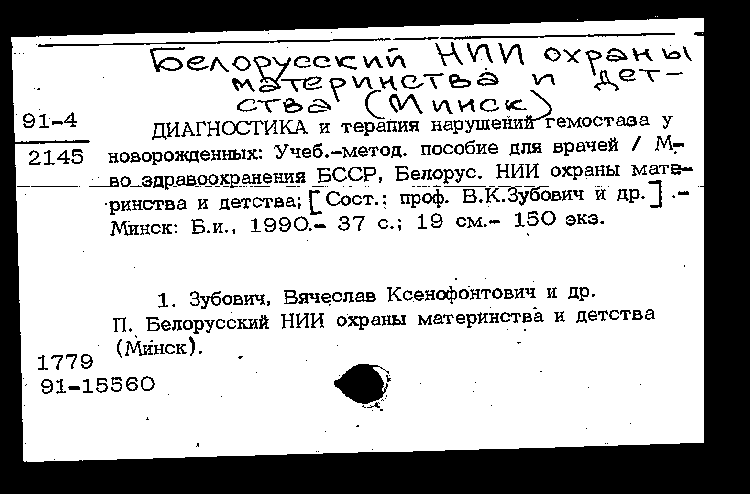 Белорусский НИИ охраны материнства и детства (Минск)

91-4
2145

ДИАГНОСТИКА и терапия нарушений гемостаза у новорожденных: Учеб.-метод. пособие для врачей / М-во здравоохранения БССР, Белорус. НИИ охраны материнства и детства; [Сост.: проф. В.К.Зубович и др.] .- Минск: Б.и., 1990.- 37 с.; 19 см.- 150 экз.

1. Зубович, Вячеслав Ксенофонтович и др.
П. Белорусский НИИ охраны материнства и детства (Минск).

1779
91-15560